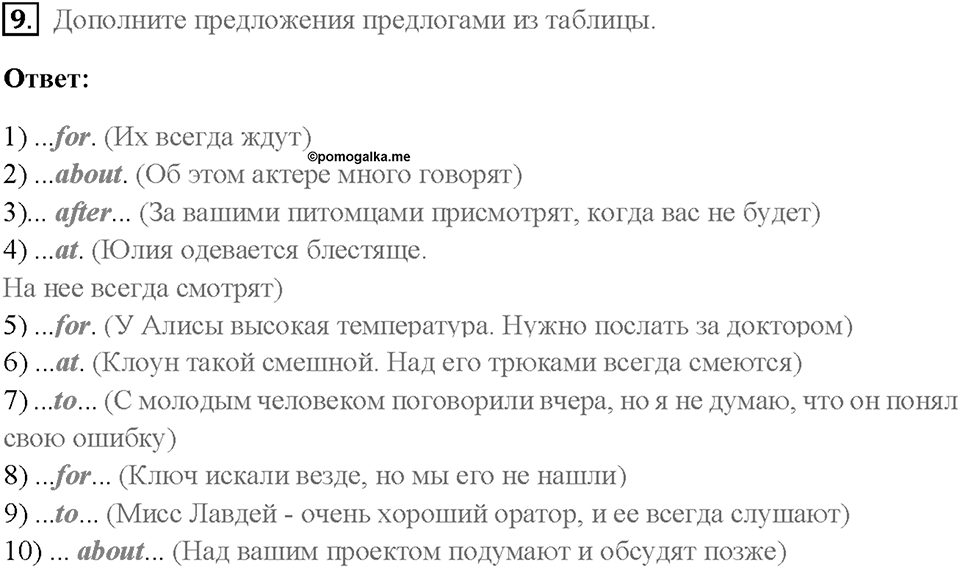 9. Дополните предложения предлогами из таблицы.

Ответ:

1) ...for. (Их всегда ждут)
©pomogalka.me
2) ...about. (Об этом актере много говорят)
3)... after... (За вашими питомцами присмотрят, когда вас не будет)
4) ...at. (Юлия одевается блестяще.
На нее всегда смотрят)
5) ...for. (У Алисы высокая температура. Нужно послать за доктором)
6) ...at. (Клоун такой смешной. Над его трюками всегда смеются)
7) ...to... (С молодым человеком поговорили вчера, но я не думаю, что он понял свою ошибку)
8) ...for... (Ключ искали везде, но мы его не нашли)
9) ...to... (Мисс Лавдей - очень хороший оратор, и ее всегда слушают)
10) ... about... (Над вашим проектом подумают и обсудят позже)